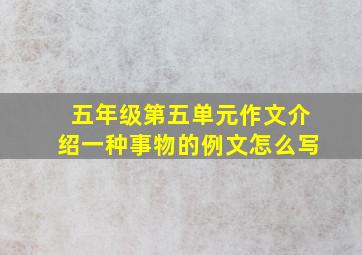 五年级第五单元作文介绍一种事物的例文怎么写